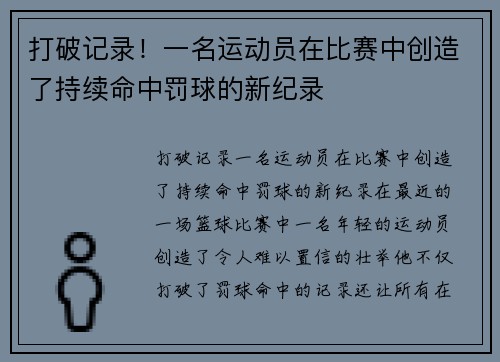 打破记录！一名运动员在比赛中创造了持续命中罚球的新纪录

打破记录一名运动员在比赛中创造了持续命中罚球的新纪录在最近的一场篮球比赛中一名年轻的运动员创造了令人难以置信的壮举他不仅打破了罚球命中的记录还让所有在